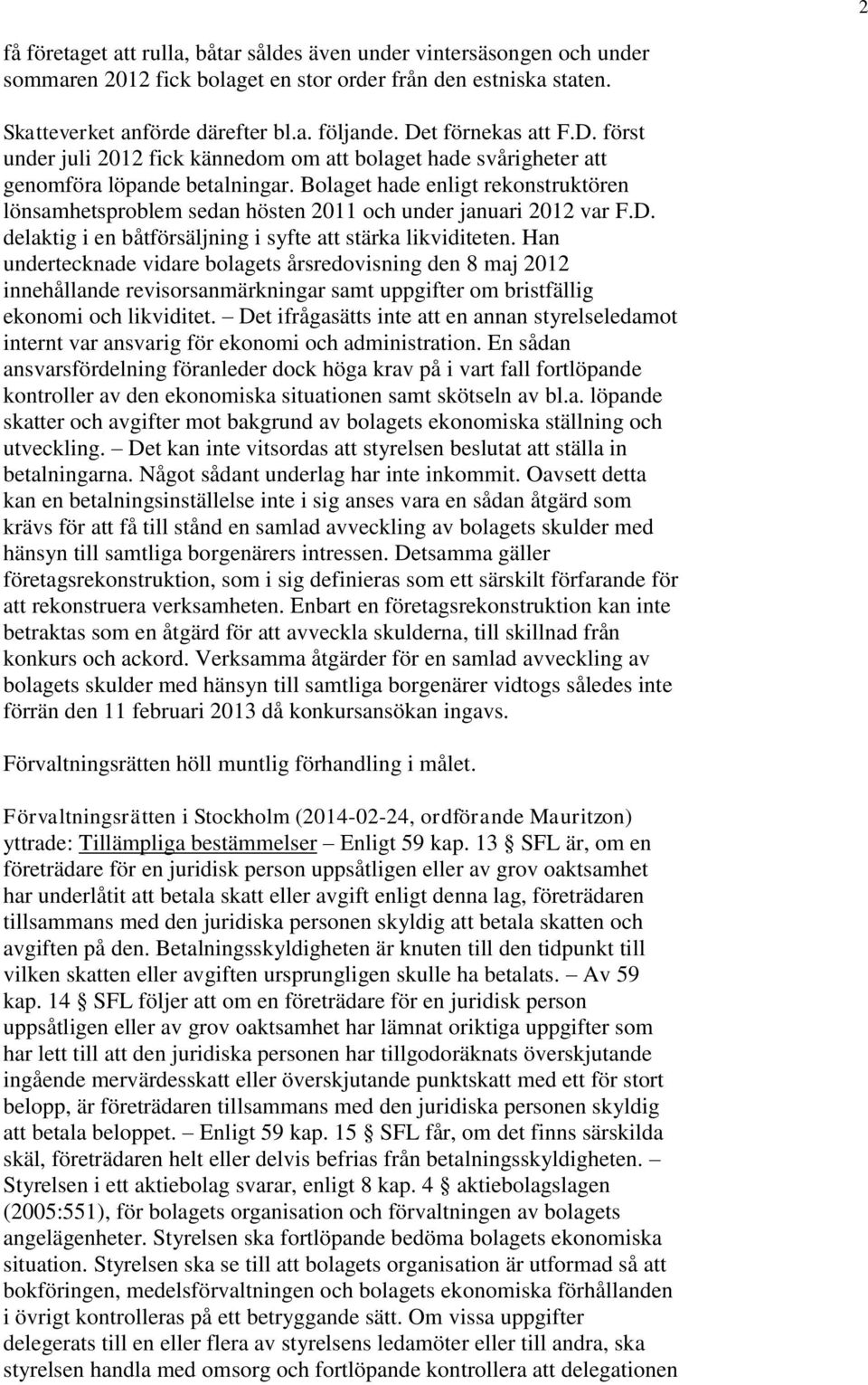 2

få företaget att rulla, båtar såldes även under vintersäsongen och under sommaren 2012 fick bolaget en stor order från den estniska staten.

Skatteverket anförde därefter bl.a. följande. Det förnekas att F.D. först under juli 2012 fick kännedom om att bolaget hade svårigheter att genomföra löpande betalningar. Bolaget hade enligt rekonstruktören lönsamhetsproblem sedan hösten 2011 och under januari 2012 var F.D. delaktig i en båtförsäljning i syfte att stärka likviditeten. Han undertecknade vidare bolagets årsredovisning den 8 maj 2012 innehållande revisorsanmärkningar samt uppgifter om bristfällig ekonomi och likviditet. – Det ifrågasätts inte att en annan styrelseledamot internt var ansvarig för ekonomi och administration. En sådan ansvarsfördelning föranleder dock höga krav på i vart fall fortlöpande kontroller av den ekonomiska situationen samt skötseln av bl.a. löpande skatter och avgifter mot bakgrund av bolagets ekonomiska ställning och utveckling. – Det kan inte vitsordas att styrelsen beslutat att ställa in betalningarna. Något sådant underlag har inte inkommit. Oavsett detta kan en betalningsinställelse inte i sig anses vara en sådan åtgärd som krävs för att få till stånd en samlad avveckling av bolagets skulder med hänsyn till samtliga borgenärers intressen. Detsamma gäller företagsrekonstruktion, som i sig definieras som ett särskilt förfarande för att rekonstruera verksamheten. Enbart en företagsrekonstruktion kan inte betraktas som en åtgärd för att avveckla skulderna, till skillnad från konkurs och ackord. Verksamma åtgärder för en samlad avveckling av bolagets skulder med hänsyn till samtliga borgenärer vidtogs således inte förrän den 11 februari 2013 då konkursansökan ingavs.

Förvaltningsrätten höll muntlig förhandling i målet.

Förvaltningsrätten i Stockholm (2014-02-24, ordförande Mauritzon) yttrade: Tillämpliga bestämmelser – Enligt 59 kap. 13 § SFL är, om en företrädare för en juridisk person uppsåtligen eller av grov oaktsamhet har underlåtit att betala skatt eller avgift enligt denna lag, företrädaren tillsammans med den juridiska personen skyldig att betala skatten och avgiften på den. Betalningsskyldigheten är knuten till den tidpunkt till vilken skatten eller avgiften ursprungligen skulle ha betalats. – Av 59 kap. 14 § SFL följer att om en företrädare för en juridisk person uppsåtligen eller av grov oaktsamhet har lämnat oriktiga uppgifter som har lett till att den juridiska personen har tillgodoräknats överskjutande ingående mervärdesskatt eller överskjutande punktskatt med ett för stort belopp, är företrädaren tillsammans med den juridiska personen skyldig att betala beloppet. – Enligt 59 kap. 15 § SFL får, om det finns särskilda skäl, företrädaren helt eller delvis befrias från betalningsskyldigheten. – Styrelsen i ett aktiebolag svarar, enligt 8 kap. 4 § aktiebolagslagen (2005:551), för bolagets organisation och förvaltningen av bolagets angelägenheter. Styrelsen ska fortlöpande bedöma bolagets ekonomiska situation. Styrelsen ska se till att bolagets organisation är utformad så att bokföringen, medelsförvaltningen och bolagets ekonomiska förhållanden i övrigt kontrolleras på ett betryggande sätt. Om vissa uppgifter delegerats till en eller flera av styrelsens ledamöter eller till andra, ska styrelsen handla med omsorg och fortlöpande kontrollera att delegationen